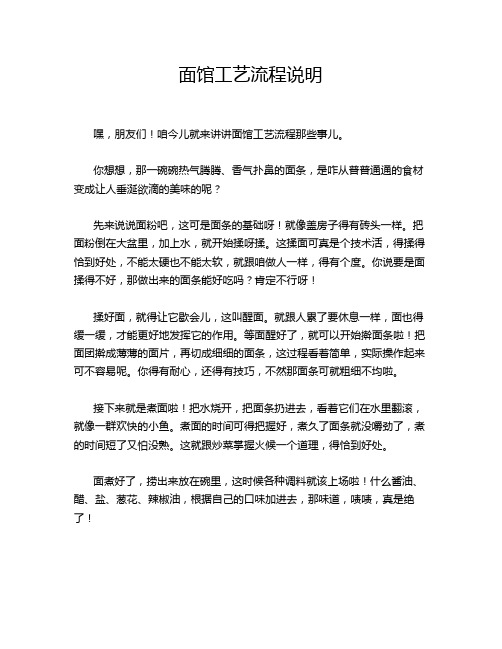 面馆工艺流程说明

嘿，朋友们！咱今儿就来讲讲面馆工艺流程那些事儿。

你想想，那一碗碗热气腾腾、香气扑鼻的面条，是咋从普普通通的食材变成让人垂涎欲滴的美味的呢？

先来说说面粉吧，这可是面条的基础呀！就像盖房子得有砖头一样。把面粉倒在大盆里，加上水，就开始揉呀揉。这揉面可真是个技术活，得揉得恰到好处，不能太硬也不能太软，就跟咱做人一样，得有个度。你说要是面揉得不好，那做出来的面条能好吃吗？肯定不行呀！

揉好面，就得让它歇会儿，这叫醒面。就跟人累了要休息一样，面也得缓一缓，才能更好地发挥它的作用。等面醒好了，就可以开始擀面条啦！把面团擀成薄薄的面片，再切成细细的面条，这过程看着简单，实际操作起来可不容易呢。你得有耐心，还得有技巧，不然那面条可就粗细不均啦。

接下来就是煮面啦！把水烧开，把面条扔进去，看着它们在水里翻滚，就像一群欢快的小鱼。煮面的时间可得把握好，煮久了面条就没嚼劲了，煮的时间短了又怕没熟。这就跟炒菜掌握火候一个道理，得恰到好处。

面煮好了，捞出来放在碗里，这时候各种调料就该上场啦！什么酱油、醋、盐、葱花、辣椒油，根据自己的口味加进去，那味道，啧啧，真是绝了！